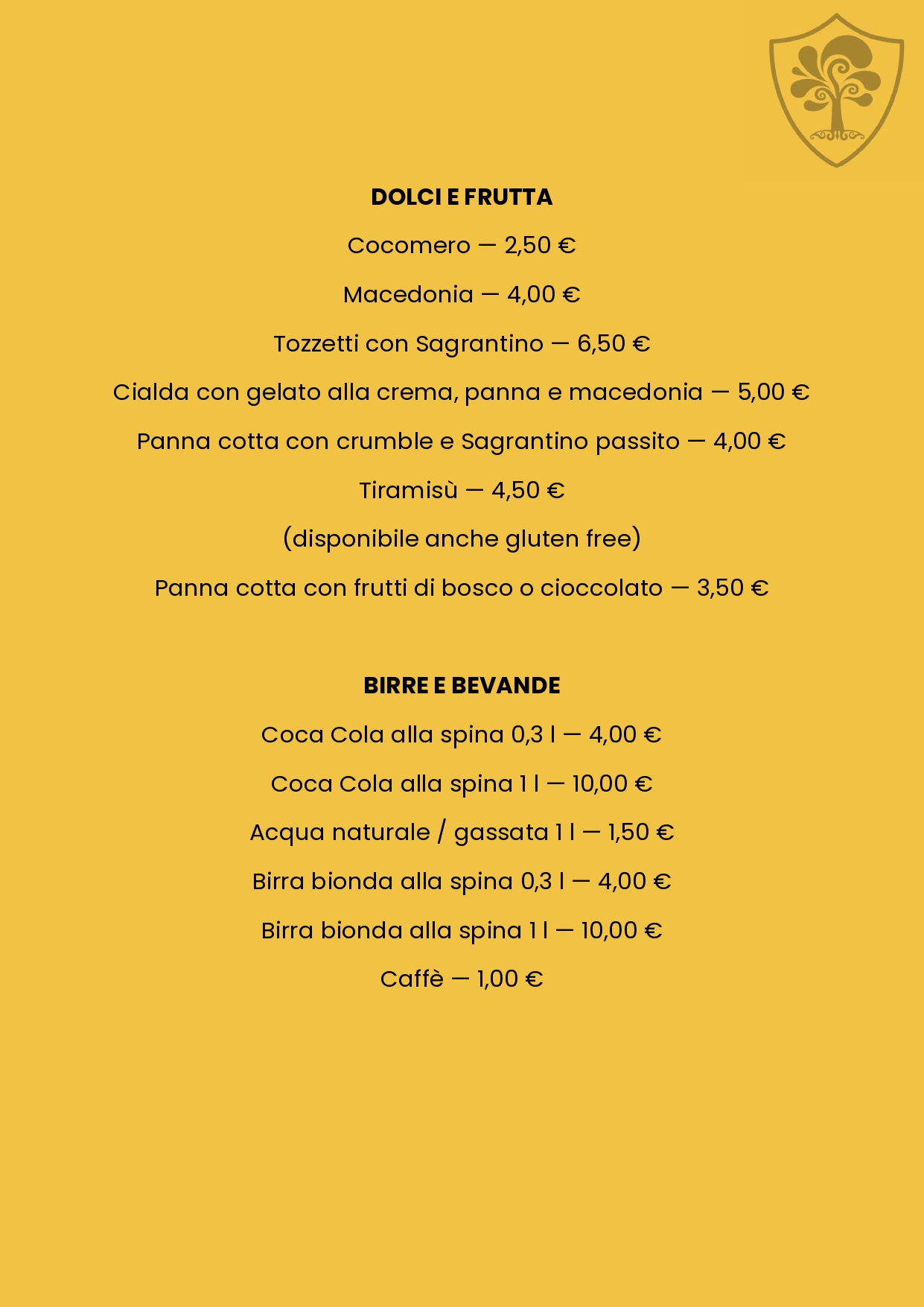 DOLCI E FRUTTA

Cocomero — 2,50 €

Macedonia — 4,00 €

Tozzetti con Sagrantino — 6,50 €

Cialda con gelato alla crema, panna e macedonia — 5,00 €

Panna cotta con crumble e Sagrantino passito — 4,00 €

Tiramisù — 4,50 €

(disponibile anche gluten free)

Panna cotta con frutti di bosco o cioccolato — 3,50 €

BIRRE E BEVANDE

Coca Cola alla spina 0,3 l — 4,00 €

Coca Cola alla spina 1 l — 10,00 €

Acqua naturale / gassata 1 l — 1,50 €

Birra bionda alla spina 0,3 l — 4,00 €

Birra bionda alla spina 1 l — 10,00 €

Caffè — 1,00 €